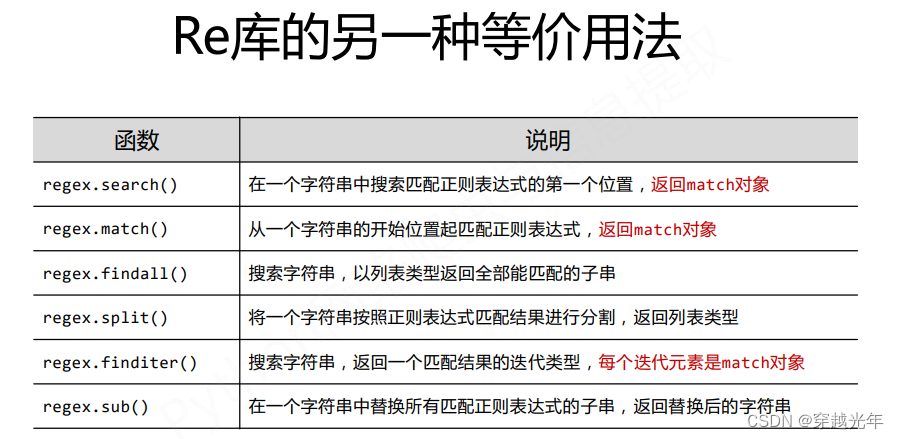 Re库的另一种等价用法

| 函数 | 说明 |
|---|---|
| regex.search() | 在一个字符串中搜索匹配正则表达式的第一个位置，返回match对象 |
| regex.match() | 从一个字符串的开始位置起匹配正则表达式，返回match对象 |
| regex.findall() | 搜索字符串，以列表类型返回全部能匹配的子串 |
| regex.split() | 将一个字符串按照正则表达式匹配结果进行分割，返回列表类型 |
| regex.finditer() | 搜索字符串，返回一个匹配结果的迭代类型，每个迭代元素是match对象 |
| regex.sub() | 在一个字符串中替换所有匹配正则表达式的子串，返回替换后的字符串 |

CSDN @穿越光年